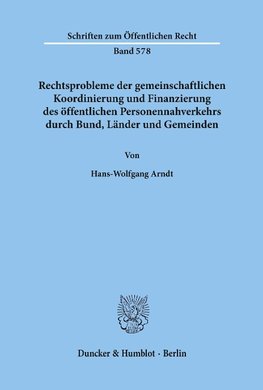 Schriften zum Öffentlichen Recht

Band 578

Rechtsprobleme der gemeinschaftlichen Koordinierung und Finanzierung des öffentlichen Personennahverkehrs durch Bund, Länder und Gemeinden

Von

Hans-Wolfgang Arndt

Duncker & Humblot · Berlin